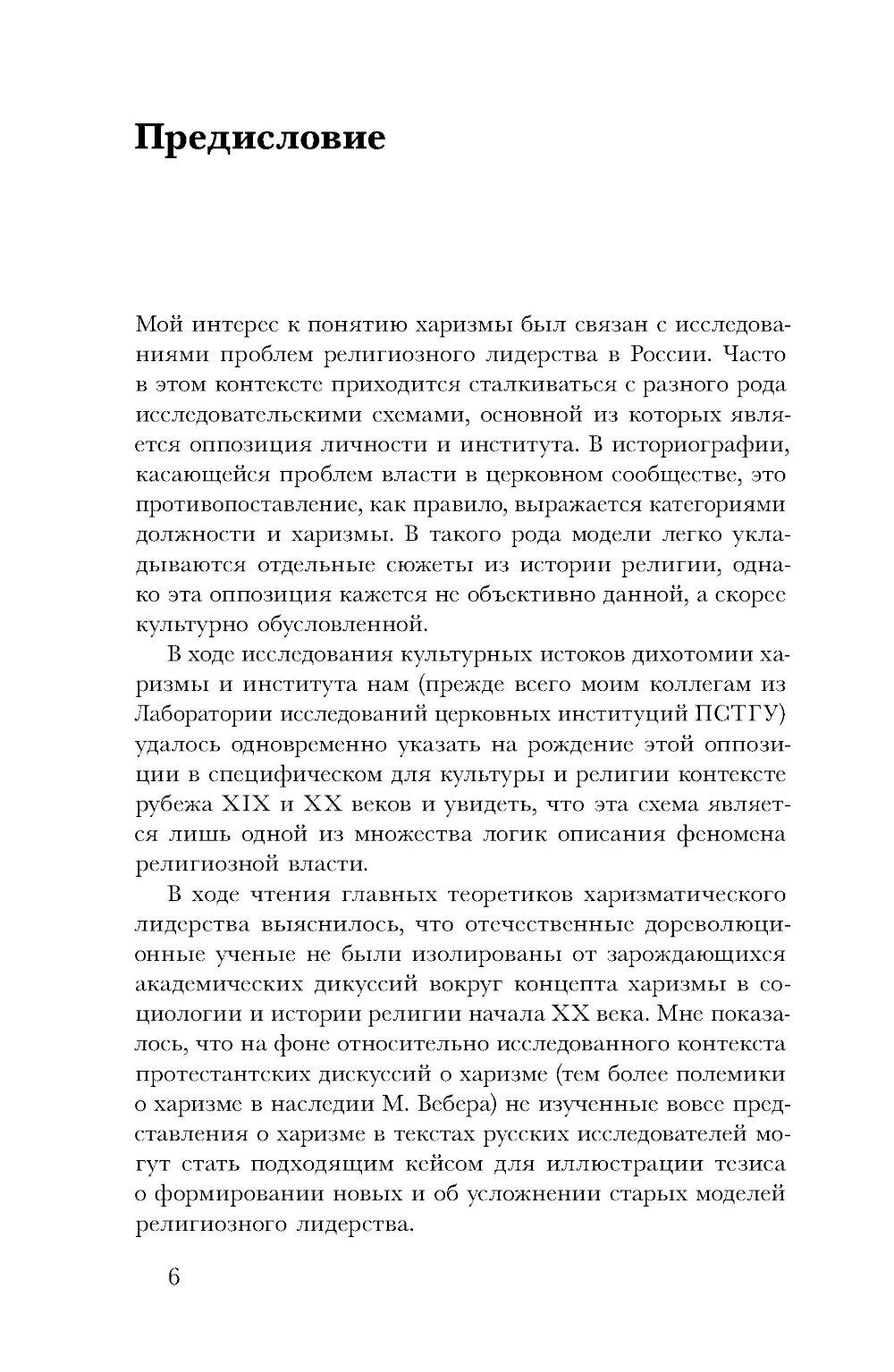 Предисловие

Мой интерес к понятию харизмы был связан с исследованиями проблем религиозного лидерства в России. Часто в этом контексте приходится сталкиваться с разного рода исследовательскими схемами, основной из которых является оппозиция личности и института. В историографии, касающейся проблем власти в церковном сообществе, это противопоставление, как правило, выражается категориями должности и харизмы. В такого рода модели легко укладываются отдельные сюжеты из истории религии, однако эта оппозиция кажется не объективно данной, а скорее культурно обусловленной.

В ходе исследования культурных истоков дихотомии харизмы и института нам (прежде всего моим коллегам из Лаборатории исследований церковных институций ПСТГУ) удалось одновременно указать на рождение этой оппозиции в специфическом для культуры и религии контексте рубежа XIX и XX веков и увидеть, что эта схема является лишь одной из множества логик описания феномена религиозной власти.

В ходе чтения главных теоретиков харизматического лидерства выяснилось, что отечественные дореволюционные ученые не были изолированы от зарождающихся академических дикуссий вокруг концепта харизмы в социологии и истории религии начала XX века. Мне показалось, что на фоне относительно исследованного контекста протестантских дискуссий о харизме (тем более полемики о харизме в наследии М. Вебера) не изученные вовсе представления о харизме в текстах русских исследователей могут стать подходящим кейсом для иллюстрации тезиса о формировании новых и об усложнении старых моделей религиозного лидерства.

6